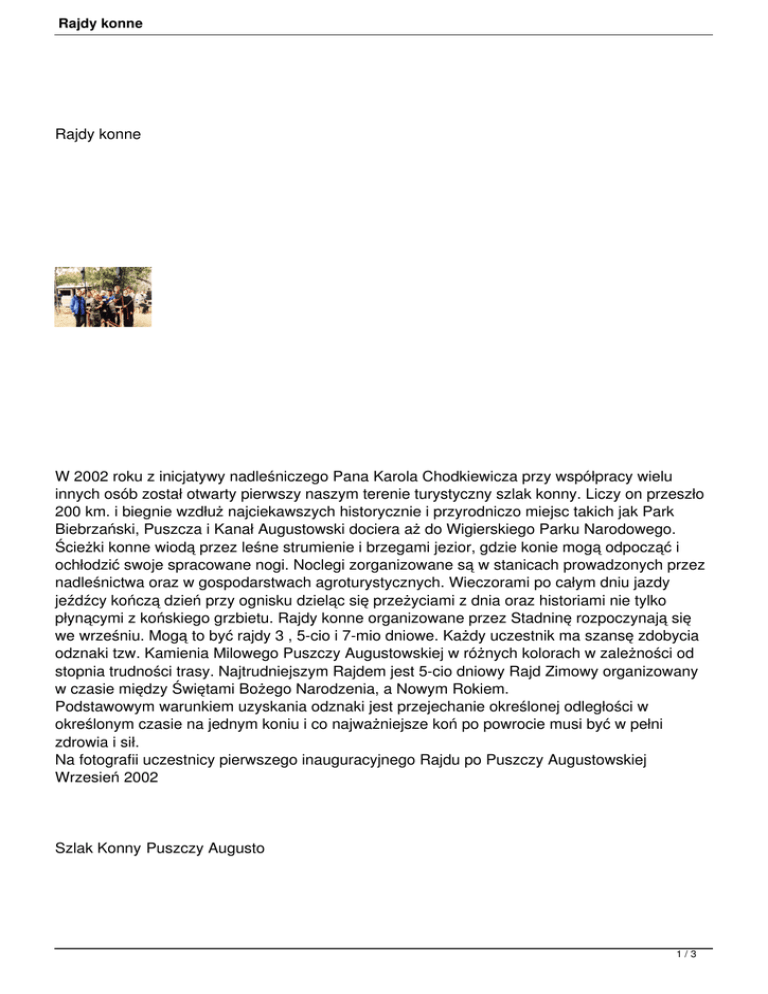 Rajdy konne

Rajdy konne

W 2002 roku z inicjatywy nadleśniczego Pana Karola Chodkiewicza przy współpracy wielu innych osób został otwarty pierwszy naszym terenie turystyczny szlak konny. Liczy on przeszło 200 km. i biegnie wzdłuż najciekawszych historycznie i przyrodniczo miejsc takich jak Park Biebrzański, Puszcza i Kanał Augustowski dociera aż do Wigierskiego Parku Narodowego. Ścieżki konne wiodą przez leśne strumienie i brzegami jezior, gdzie konie mogą odpocząć i ochłodzić swoje spracowane nogi. Noclegi zorganizowane są w stanicach prowadzonych przez nadleśnictwa oraz w gospodarstwach agroturystycznych. Wieczorami po całym dniu jazdy jeźdźcy kończą dzień przy ognisku dzieląc się przeżyciami z dnia oraz historiami nie tylko płynącymi z końskiego grzbietu. Rajdy konne organizowane przez Stadninę rozpoczynają się we wrześniu. Mogą to być rajdy 3 , 5-cio i 7-mio dniowe. Każdy uczestnik ma szansę zdobycia odznaki tzw. Kamienia Milowego Puszczy Augustowskiej w różnych kolorach w zależności od stopnia trudności trasy. Najtrudniejszym Rajdem jest 5-cio dniowy Rajd Zimowy organizowany w czasie między Świętami Bożego Narodzenia, a Nowym Rokiem.
Podstawowym warunkiem uzyskania odznaki jest przejechanie określonej odległości w określonym czasie na jednym koniu i co najważniejsze koń po powrocie musi być w pełni zdrowia i sił.
Na fotografii uczestnicy pierwszego inauguracyjnego Rajdu po Puszczy Augustowskiej Wrzesień 2002

Szlak Konny Puszczy Augusto

1 / 3